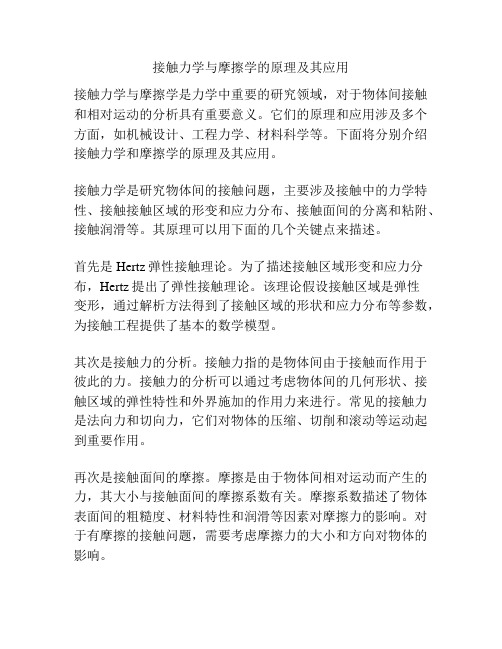 接触力学与摩擦学的原理及其应用

接触力学与摩擦学是力学中重要的研究领域，对于物体间接触和相对运动的分析具有重要意义。它们的原理和应用涉及多个方面，如机械设计、工程力学、材料科学等。下面将分别介绍接触力学和摩擦学的原理及其应用。

接触力学是研究物体间的接触问题，主要涉及接触中的力学特性、接触接触区域的形变和应力分布、接触面间的分离和粘附、接触润滑等。其原理可以用下面的几个关键点来描述。

首先是 Hertz 弹性接触理论。为了描述接触区域形变和应力分布，Hertz 提出了弹性接触理论。该理论假设接触区域是弹性变形，通过解析方法得到了接触区域的形状和应力分布等参数，为接触工程提供了基本的数学模型。

其次是接触力的分析。接触力指的是物体间由于接触而作用于彼此的力。接触力的分析可以通过考虑物体间的几何形状、接触区域的弹性特性和外界施加的作用力来进行。常见的接触力是法向力和切向力，它们对物体的压缩、切削和滚动等运动起到重要作用。

再次是接触面间的摩擦。摩擦是由于物体间相对运动而产生的力，其大小与接触面间的摩擦系数有关。摩擦系数描述了物体表面间的粗糙度、材料特性和润滑等因素对摩擦力的影响。对于有摩擦的接触问题，需要考虑摩擦力的大小和方向对物体的影响。